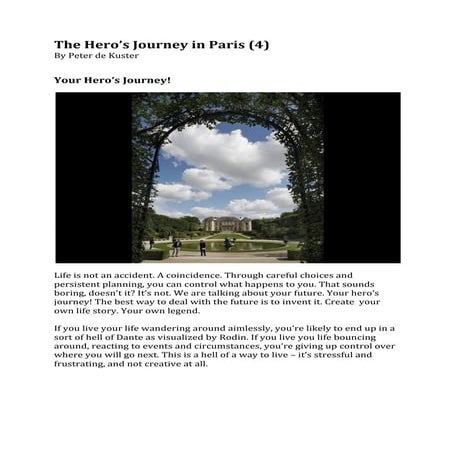 The Hero's Journey in Paris (4)
By Peter de Kuster

Your Hero's Journey!

Life is not an accident. A coincidence. Through careful choices and persistent planning, you can control what happens to you. That sounds boring, doesn't it? It's not. We are talking about your future. Your hero's journey! The best way to deal with the future is to invent it. Create your own life story. Your own legend.

If you live your life wandering around aimlessly, you're likely to end up in a sort of hell of Dante as visualized by Rodin. If you live you life bouncing around, reacting to events and circumstances, you're giving up control over where you will go next. This is a hell of a way to live – it's stressful and frustrating, and not creative at all.